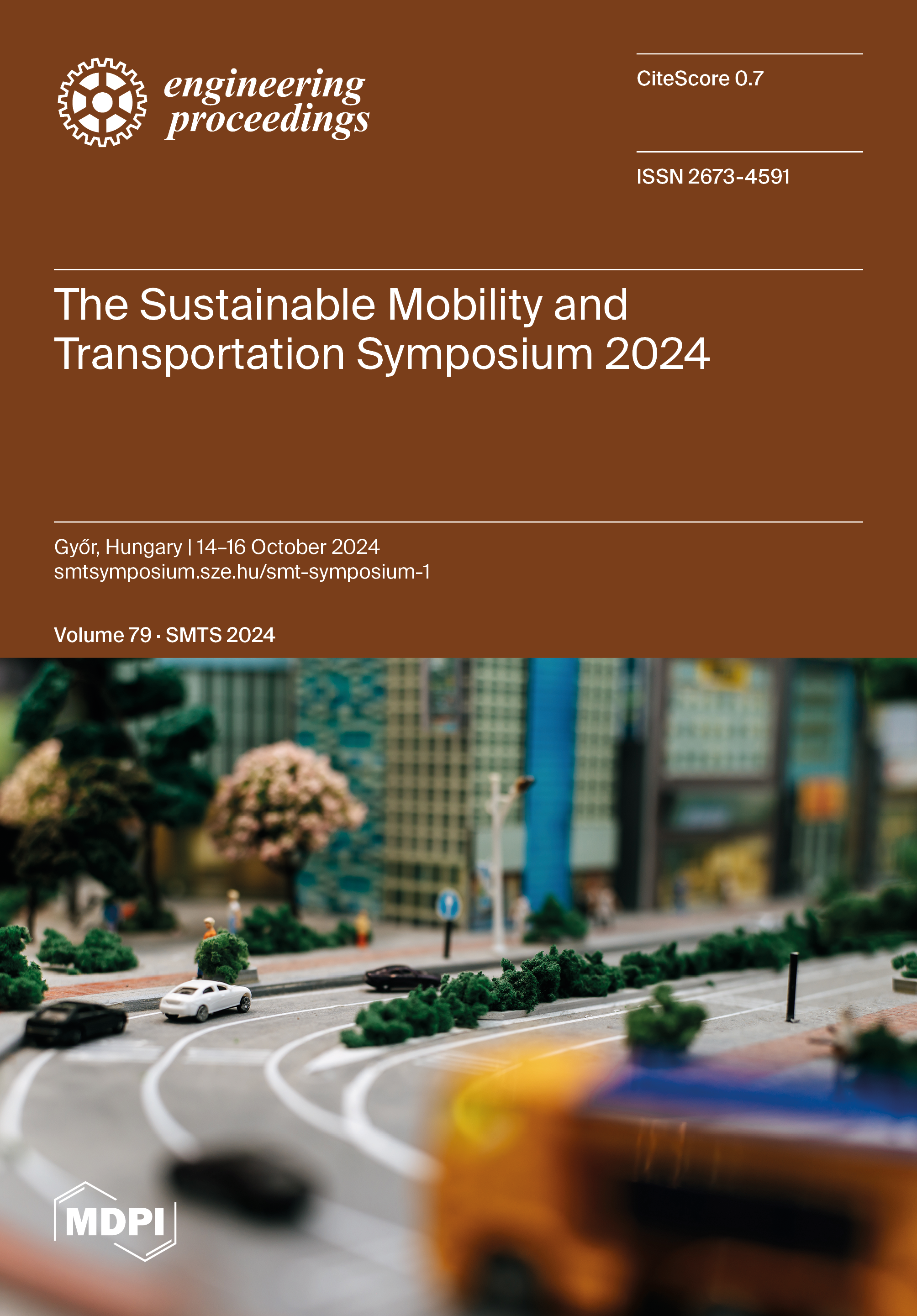 engineering proceedings

CiteScore 0.7

ISSN 2673-4591

The Sustainable Mobility and Transportation Symposium 2024

Győr, Hungary | 14–16 October 2024
smtsymposium.sze.hu/smt-symposium-1

Volume 79 · SMTS 2024

MDPI